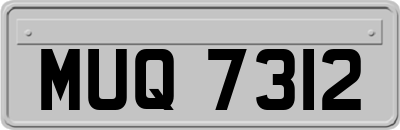 MUQ 7312